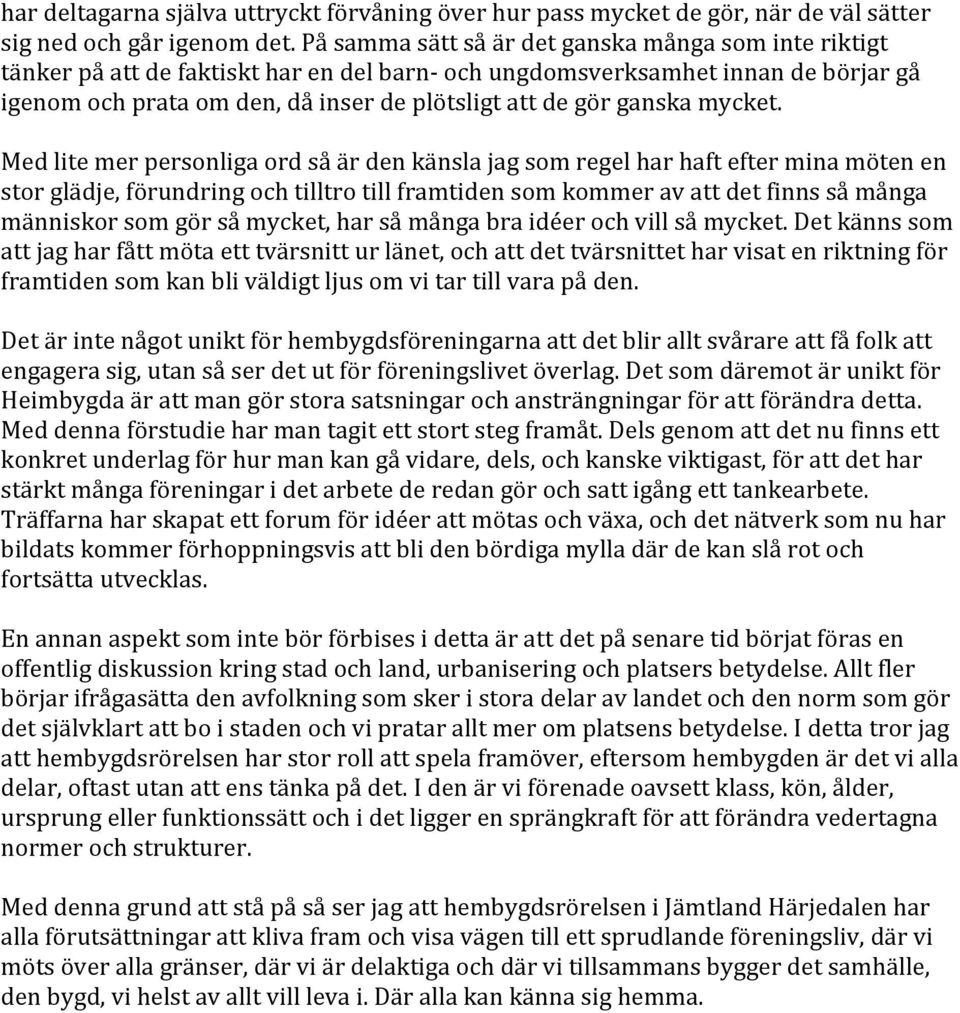 har deltagarna själva uttryckt förvåning över hur pass mycket de gör, när de väl sätter sig ned och går igenom det. På samma sätt så är det ganska många som inte riktigt tänker på att de faktiskt har en del barn- och ungdomsverksamhet innan de börjar gå igenom och prata om den, då inser de plötsligt att de gör ganska mycket.

Med lite mer personliga ord så är den känsla jag som regel har haft efter mina möten en stor glädje, förundring och tilltro till framtiden som kommer av att det finns så många människor som gör så mycket, har så många bra idéer och vill så mycket. Det känns som att jag har fått möta ett tvärsnitt ur länet, och att det tvärsnittet har visat en riktning för framtiden som kan bli väldigt ljus om vi tar till vara på den.

Det är inte något unikt för hembygdsföreningarna att det blir allt svårare att få folk att engagera sig, utan så ser det ut för föreningslivet överlag. Det som däremot är unikt för Heimbygda är att man gör stora satsningar och ansträngningar för att förändra detta. Med denna förstudie har man tagit ett stort steg framåt. Dels genom att det nu finns ett konkret underlag för hur man kan gå vidare, dels, och kanske viktigast, för att det har stärkt många föreningar i det arbete de redan gör och satt igång ett tankearbete. Träffarna har skapat ett forum för idéer att mötas och växa, och det nätverk som nu har bildats kommer förhoppningsvis att bli den bördiga mylla där de kan slå rot och fortsätta utvecklas.

En annan aspekt som inte bör förbises i detta är att det på senare tid börjat föras en offentlig diskussion kring stad och land, urbanisering och platsers betydelse. Allt fler börjar ifrågasätta den avfolkning som sker i stora delar av landet och den norm som gör det självklart att bo i staden och vi pratar allt mer om platsens betydelse. I detta tror jag att hembygdsrörelsen har stor roll att spela framöver, eftersom hembygden är det vi alla delar, oftast utan att ens tänka på det. I den är vi förenade oavsett klass, kön, ålder, ursprung eller funktionssätt och i det ligger en sprängkraft för att förändra vedertagna normer och strukturer.

Med denna grund att stå på så ser jag att hembygdsrörelsen i Jämtland Härjedalen har alla förutsättningar att kliva fram och visa vägen till ett sprudlande föreningsliv, där vi möts över alla gränser, där vi är delaktiga och där vi tillsammans bygger det samhälle, den bygd, vi helst av allt vill leva i. Där alla kan känna sig hemma.